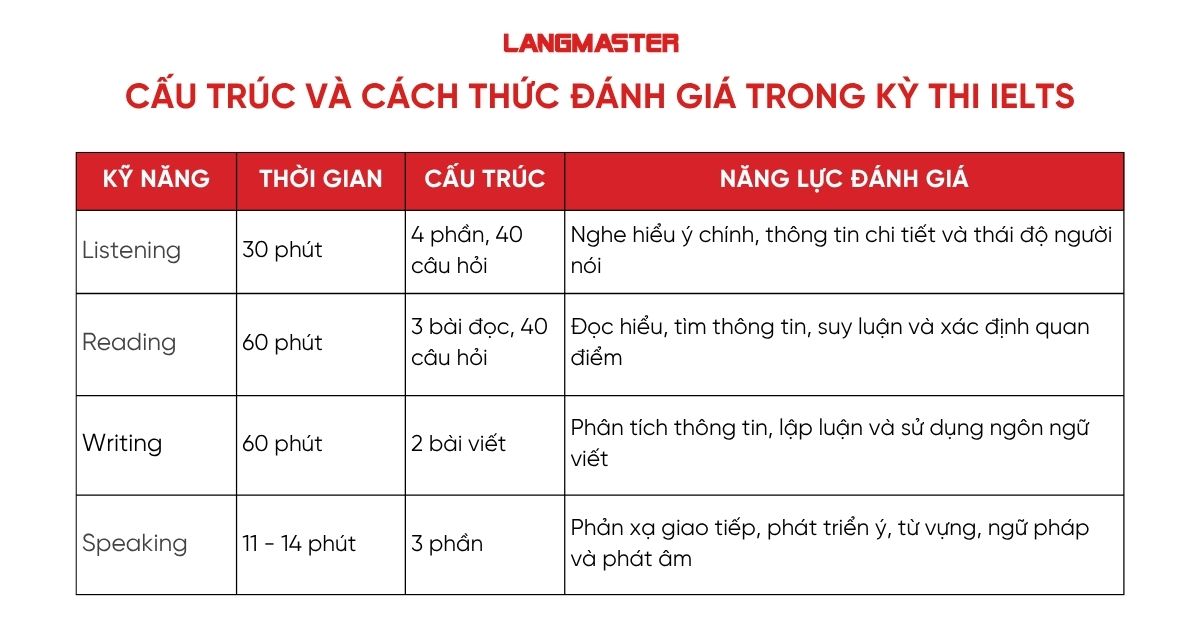 LANGMASTER

CẤU TRÚC VÀ CÁCH THỨC ĐÁNH GIÁ TRONG KỲ THI IELTS

| KỸ NĂNG | THỜI GIAN | CẤU TRÚC | NĂNG LỰC ĐÁNH GIÁ |
|---|---|---|---|
| Listening | 30 phút | 4 phần, 40 câu hỏi | Nghe hiểu ý chính, thông tin chi tiết và thái độ người nói |
| Reading | 60 phút | 3 bài đọc, 40 câu hỏi | Đọc hiểu, tìm thông tin, suy luận và xác định quan điểm |
| Writing | 60 phút | 2 bài viết | Phân tích thông tin, lập luận và sử dụng ngôn ngữ viết |
| Speaking | 11 - 14 phút | 3 phần | Phản xạ giao tiếp, phát triển ý, từ vựng, ngữ pháp và phát âm |